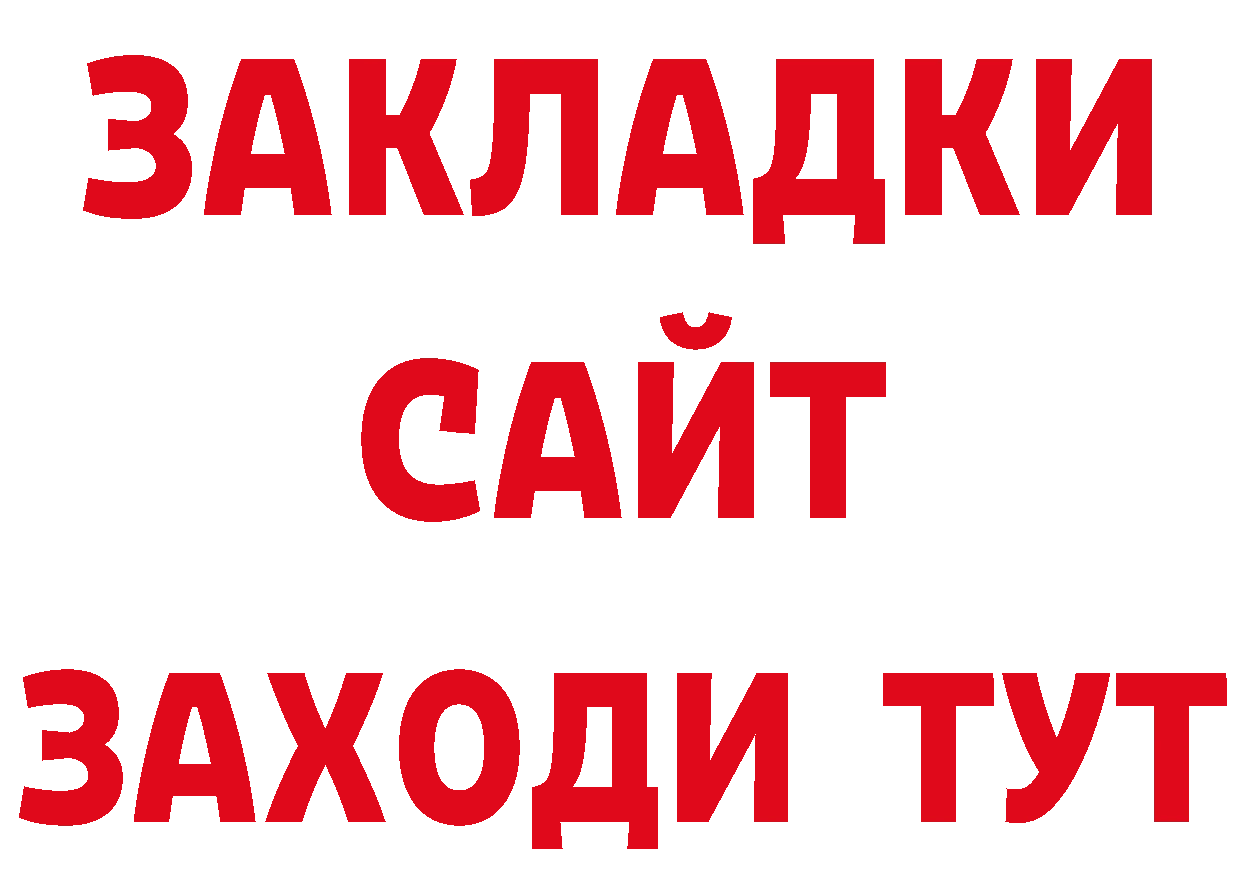 ЗАКЛАДКИ
САЙТ
ЗАХОДИ ТУТ